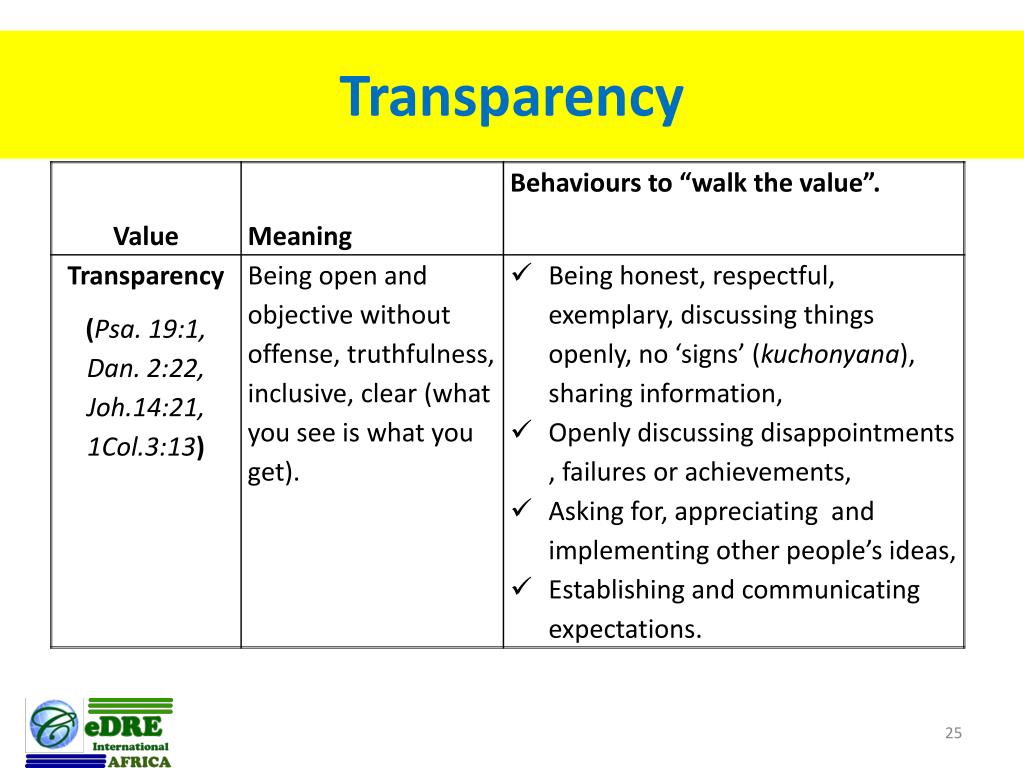 Transparency

| Value | Meaning | Behaviours to “walk the value”. |
|---|---|---|
| Transparency (Psa. 19:1, Dan. 2:22, Joh.14:21, 1Col.3:13) | Being open and objective without offense, truthfulness, inclusive, clear (what you see is what you get). | ✓ Being honest, respectful, exemplary, discussing things openly, no ‘signs’ (kuchonyana), sharing information, ✓ Openly discussing disappointments , failures or achievements, ✓ Asking for, appreciating and implementing other people’s ideas, ✓ Establishing and communicating expectations. |

eDRE International AFRICA

25